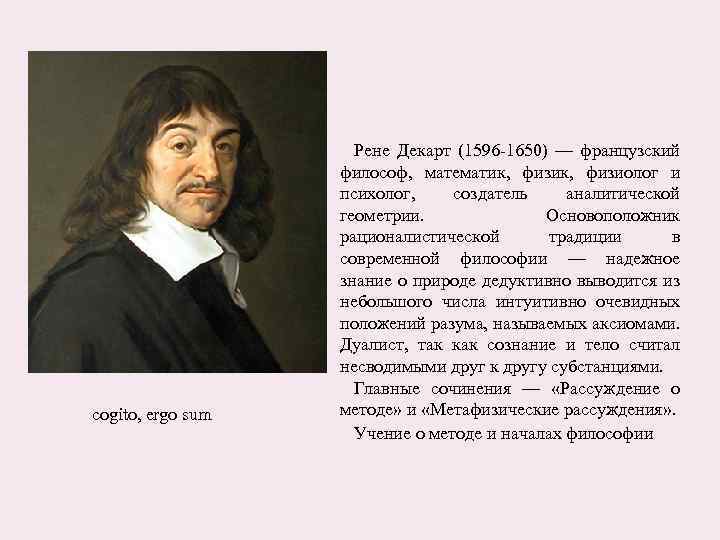 cogito, ergo sum

Рене Декарт (1596-1650) — французский философ, математик, физик, физиолог и психолог, создатель аналитической геометрии. Основоположник рационалистической традиции в современной философии — надежное знание о природе дедуктивно выводится из небольшого числа интуитивно очевидных положений разума, называемых аксиомами. Дуалист, так как сознание и тело считал несводимыми друг к другу субстанциями.

Главные сочинения — «Рассуждение о методе» и «Метафизические рассуждения».

Учение о методе и началах философии